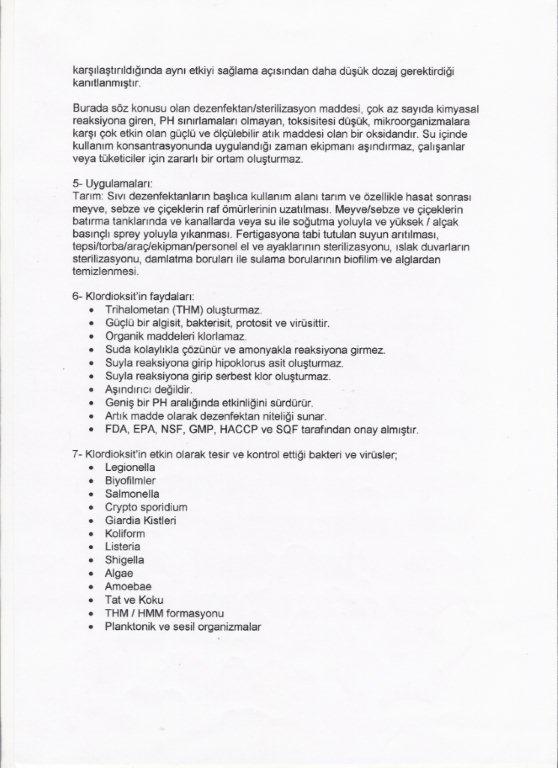 karşılaştırıldığında aynı etkiyi sağlama açısından daha düşük dozaj gerektirdiği kanıtlanmıştır.

Burada söz konusu olan dezenfektan/sterilizasyon maddesi, çok az sayıda kimyasal reaksiyona giren, PH sınırlamaları olmayan, toksisitesi düşük, mikroorganizmalara karşı çok etkin olan güçlü ve ölçülebilir atık maddesi olan bir oksidandır. Su içinde kullanım konsantrasyonunda uygulandığı zaman ekipmanı aşındırmaz, çalışanlar veya tüketiciler için zararlı bir ortam oluşturmaz.

5- Uygulamaları:
Tarım: Sıvı dezenfektanların başlıca kullanım alanı tarım ve özellikle hasat sonrası meyve, sebze ve çiçeklerin raf ömürlerinin uzatılması. Meyve/sebze ve çiçeklerin batırma tanklarında ve kanallarda veya su ile soğutma yoluyla ve yüksek / alçak basınçlı sprey yoluyla yıkanması. Fertigasyona tabi tutulan suyun arıtılması, tepsi/torba/araç/ekipman/personel el ve ayaklarının sterilizasyonu, ıslak duvarların sterilizasyonu, damlatma boruları ile sulama borularının biofilim ve alglardan temizlenmesi.

6- Klordioksit'in faydaları:
• Trihalometan (THM) oluşturmaz.
• Güçlü bir algisit, bakterisit, protosit ve virüsittir.
• Organik maddeleri klorlamaz.
• Suda kolaylıkla çözünür ve amonyakla reaksiyona girmez.
• Suyla reaksiyona girip hipoklorus asit oluşturmaz.
• Suyla reaksiyona girip serbest klor oluşturmaz.
• Aşındırıcı değildir.
• Geniş bir PH aralığında etkinliğini sürdürür.
• Artık madde olarak dezenfektan niteliği sunar.
• FDA, EPA, NSF, GMP, HACCP ve SQF tarafından onay almıştır.

7- Klordioksit'in etkin olarak tesir ve kontrol ettiği bakteri ve virüsler;
• Legionella
• Biyofilmler
• Salmonella
• Crypto sporidium
• Giardia Kistleri
• Koliform
• Listeria
• Shigella
• Algae
• Amoebae
• Tat ve Koku
• THM / HMM formasyonu
• Planktonik ve sesil organizmalar